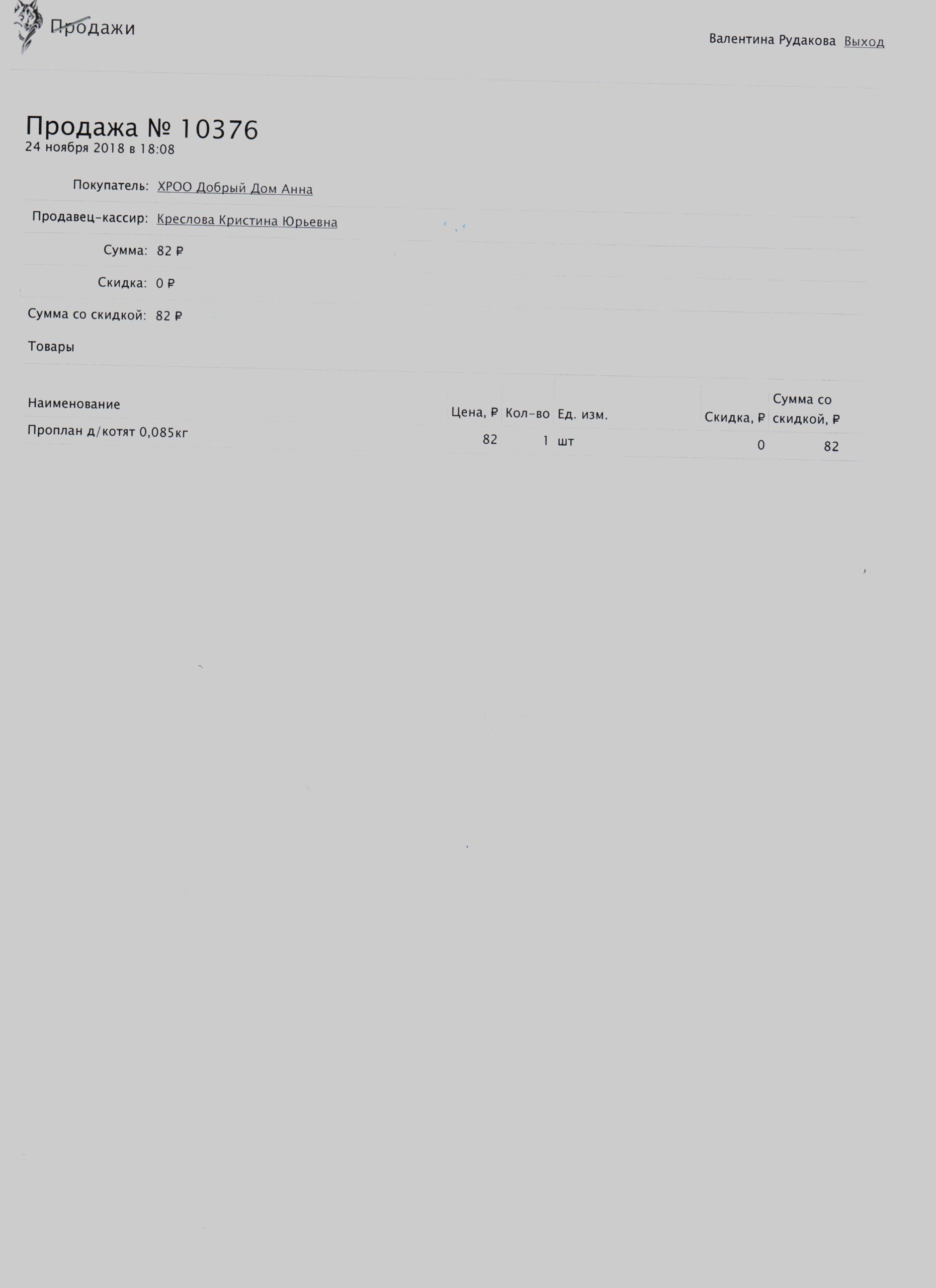 Продажи

Валентина Рудакова Выход

Продажа № 10376
24 ноября 2018 в 18:08

Покупатель: ХРОО Добрый Дом Анна

Продавец-кассир: Креслова Кристина Юрьевна

Сумма: 82 ₽

Скидка: 0 ₽

Сумма со скидкой: 82 ₽

Товары

| Наименование | Цена, ₽ | Кол-во | Ед. изм. | Скидка, ₽ | Сумма со скидкой, ₽ |
|---|---|---|---|---|---|
| Проплан д/котят 0,085кг | 82 | 1 | шт | 0 | 82 |